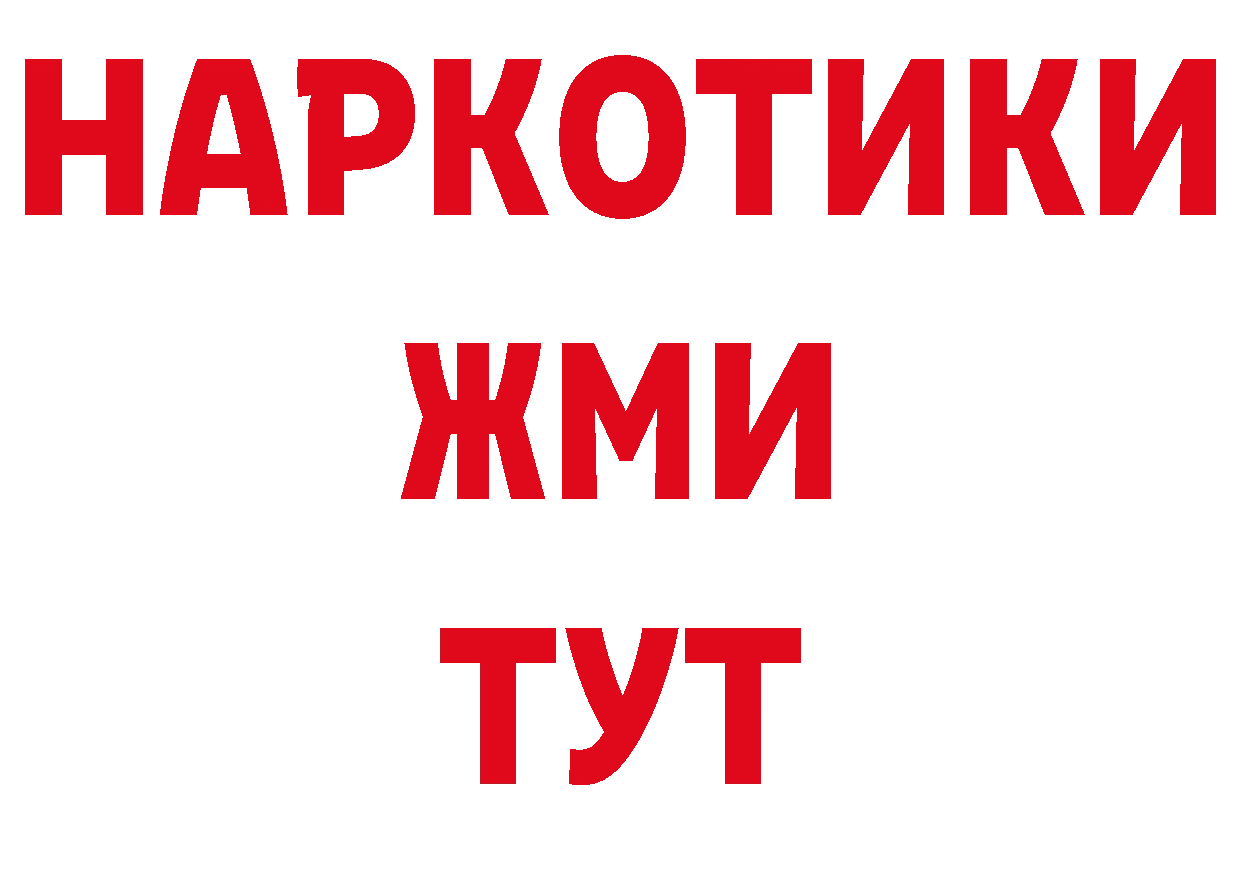 НАРКОТИКИ
ЖМИ
ТУТ